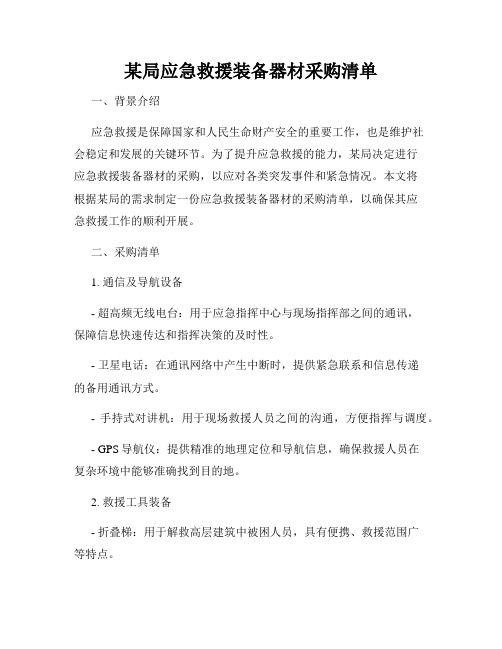 某局应急救援装备器材采购清单

一、背景介绍

应急救援是保障国家和人民生命财产安全的重要工作，也是维护社会稳定和发展的关键环节。为了提升应急救援的能力，某局决定进行应急救援装备器材的采购，以应对各类突发事件和紧急情况。本文将根据某局的需求制定一份应急救援装备器材的采购清单，以确保其应急救援工作的顺利开展。

二、采购清单

1. 通信及导航设备

- 超高频无线电台：用于应急指挥中心与现场指挥部之间的通讯，保障信息快速传达和指挥决策的及时性。

- 卫星电话：在通讯网络中产生中断时，提供紧急联系和信息传递的备用通讯方式。

- 手持式对讲机：用于现场救援人员之间的沟通，方便指挥与调度。

- GPS 导航仪：提供精准的地理定位和导航信息，确保救援人员在复杂环境中能够准确找到目的地。

2. 救援工具装备

- 折叠梯：用于解救高层建筑中被困人员，具有便携、救援范围广等特点。